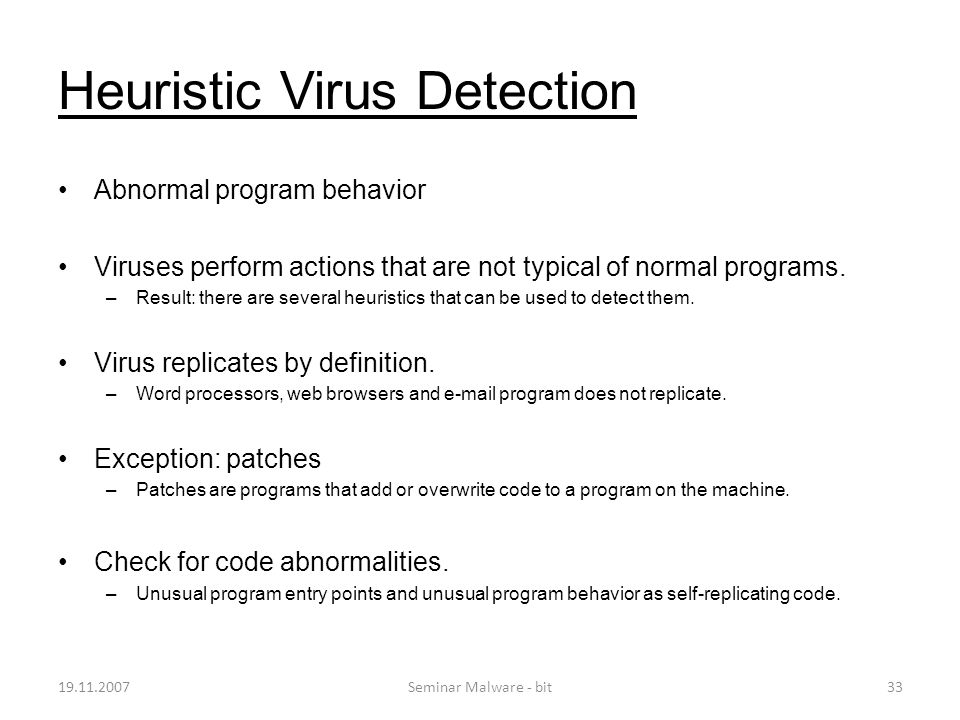 Heuristic Virus Detection

• Abnormal program behavior

• Viruses perform actions that are not typical of normal programs.
– Result: there are several heuristics that can be used to detect them.

• Virus replicates by definition.
– Word processors, web browsers and e-mail program does not replicate.

• Exception: patches
– Patches are programs that add or overwrite code to a program on the machine.

• Check for code abnormalities.
– Unusual program entry points and unusual program behavior as self-replicating code.

19.11.2007

Seminar Malware - bit

33